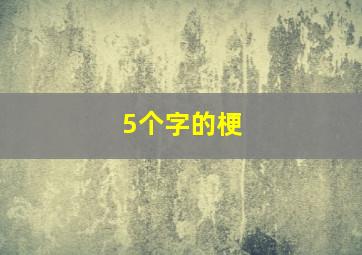 5个字的梗